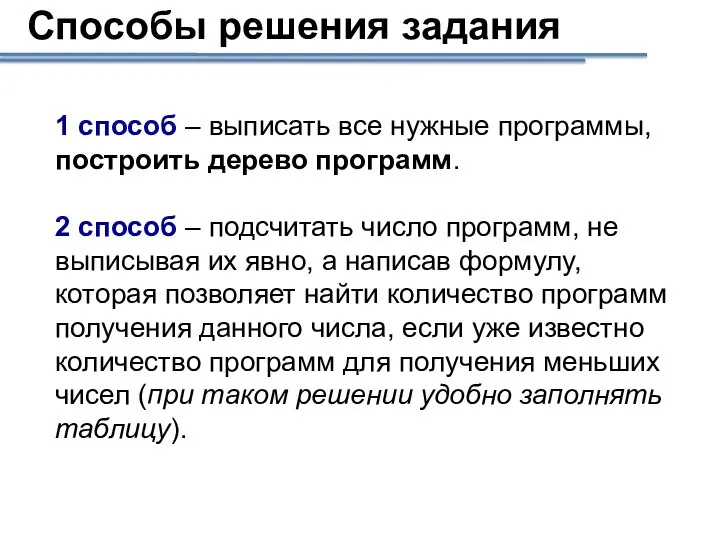 Способы решения задания

1 способ – выписать все нужные программы, построить дерево программ.

2 способ – подсчитать число программ, не выписывая их явно, а написав формулу, которая позволяет найти количество программ получения данного числа, если уже известно количество программ для получения меньших чисел (при таком решении удобно заполнять таблицу).